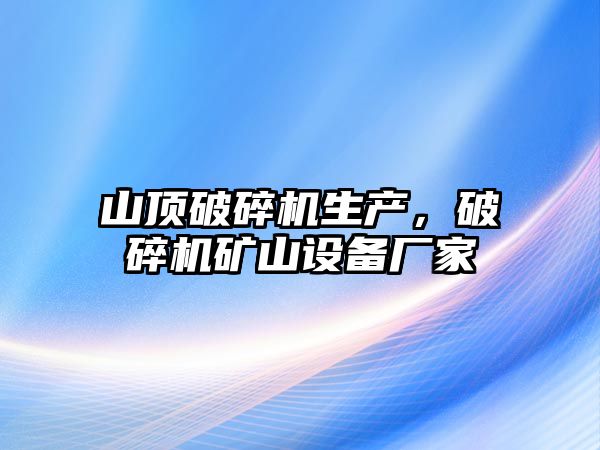 山顶破碎机生产，破碎机矿山设备厂家